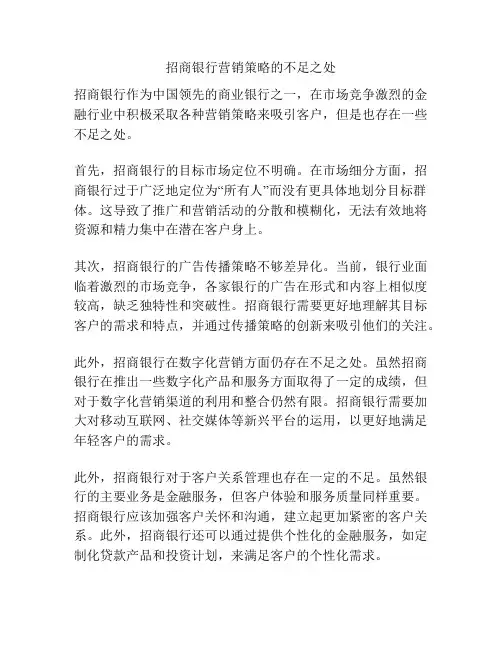 招商银行营销策略的不足之处

招商银行作为中国领先的商业银行之一，在市场竞争激烈的金融行业中积极采取各种营销策略来吸引客户，但是也存在一些不足之处。

首先，招商银行的目标市场定位不明确。在市场细分方面，招商银行过于广泛地定位为“所有人”而没有更具体地划分目标群体。这导致了推广和营销活动的分散和模糊化，无法有效地将资源和精力集中在潜在客户身上。

其次，招商银行的广告传播策略不够差异化。当前，银行业面临着激烈的市场竞争，各家银行的广告在形式和内容上相似度较高，缺乏独特性和突破性。招商银行需要更好地理解其目标客户的需求和特点，并通过传播策略的创新来吸引他们的关注。

此外，招商银行在数字化营销方面仍存在不足之处。虽然招商银行在推出一些数字化产品和服务方面取得了一定的成绩，但对于数字化营销渠道的利用和整合仍然有限。招商银行需要加大对移动互联网、社交媒体等新兴平台的运用，以更好地满足年轻客户的需求。

此外，招商银行对于客户关系管理也存在一定的不足。虽然银行的主要业务是金融服务，但客户体验和服务质量同样重要。招商银行应该加强客户关怀和沟通，建立起更加紧密的客户关系。此外，招商银行还可以通过提供个性化的金融服务，如定制化贷款产品和投资计划，来满足客户的个性化需求。